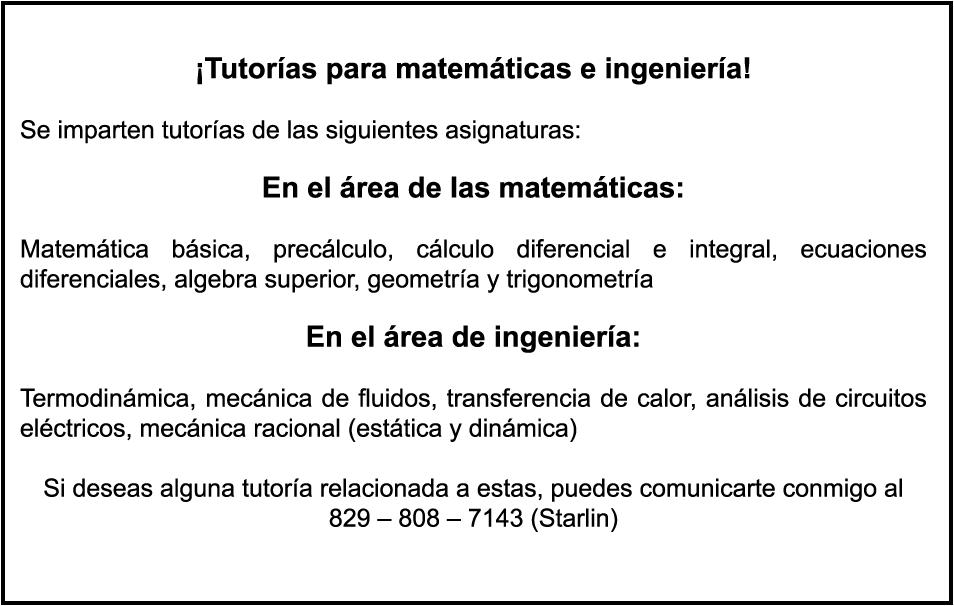 ¡Tutorías para matemáticas e ingeniería!

Se imparten tutorías de las siguientes asignaturas:

En el área de las matemáticas:

Matemática básica, precálculo, cálculo diferencial e integral, ecuaciones diferenciales, algebra superior, geometría y trigonometría

En el área de ingeniería:

Termodinámica, mecánica de fluidos, transferencia de calor, análisis de circuitos eléctricos, mecánica racional (estática y dinámica)

Si deseas alguna tutoría relacionada a estas, puedes comunicarte conmigo al 829 – 808 – 7143 (Starlin)